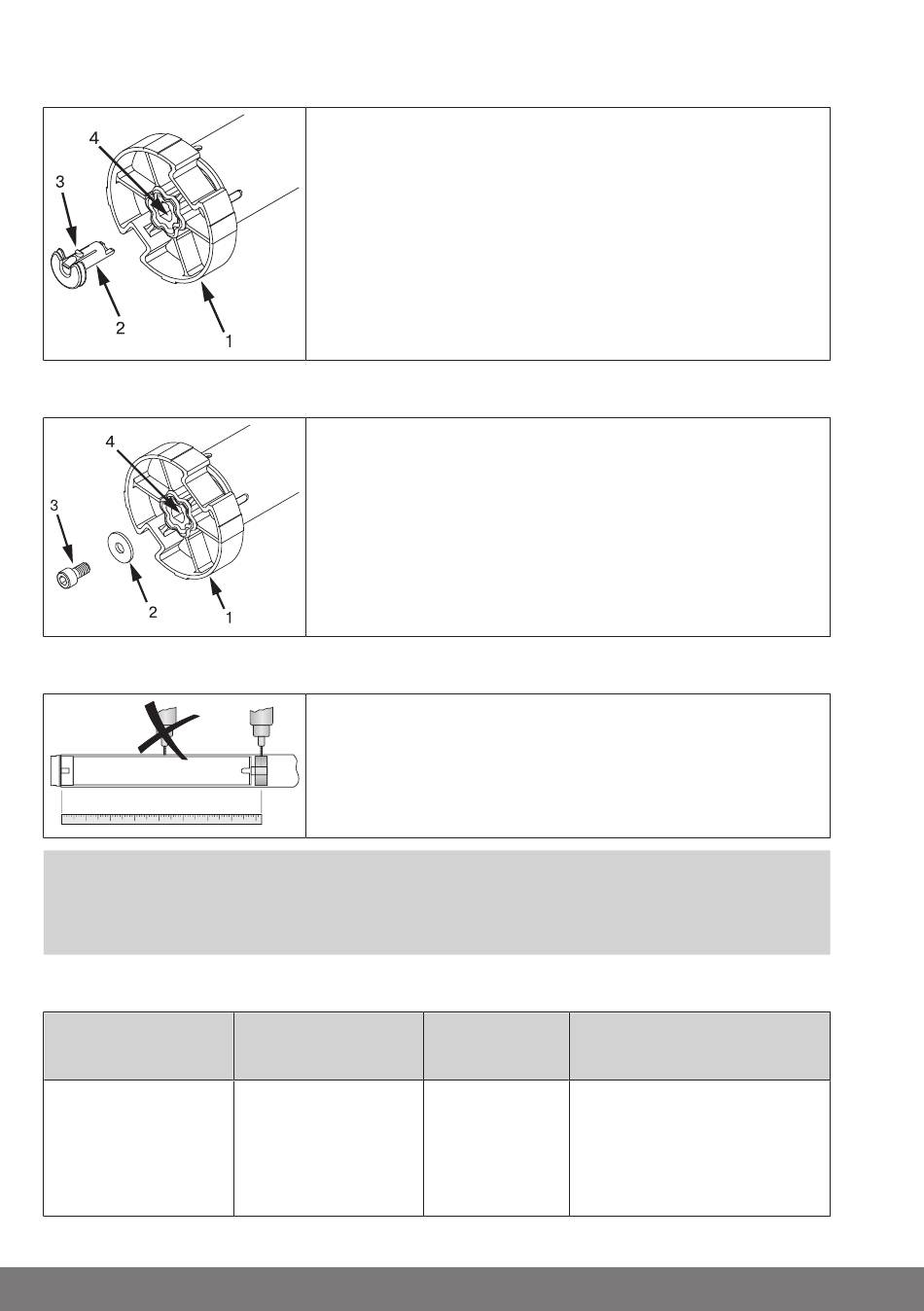 4
3
2
1

4
3
2
1